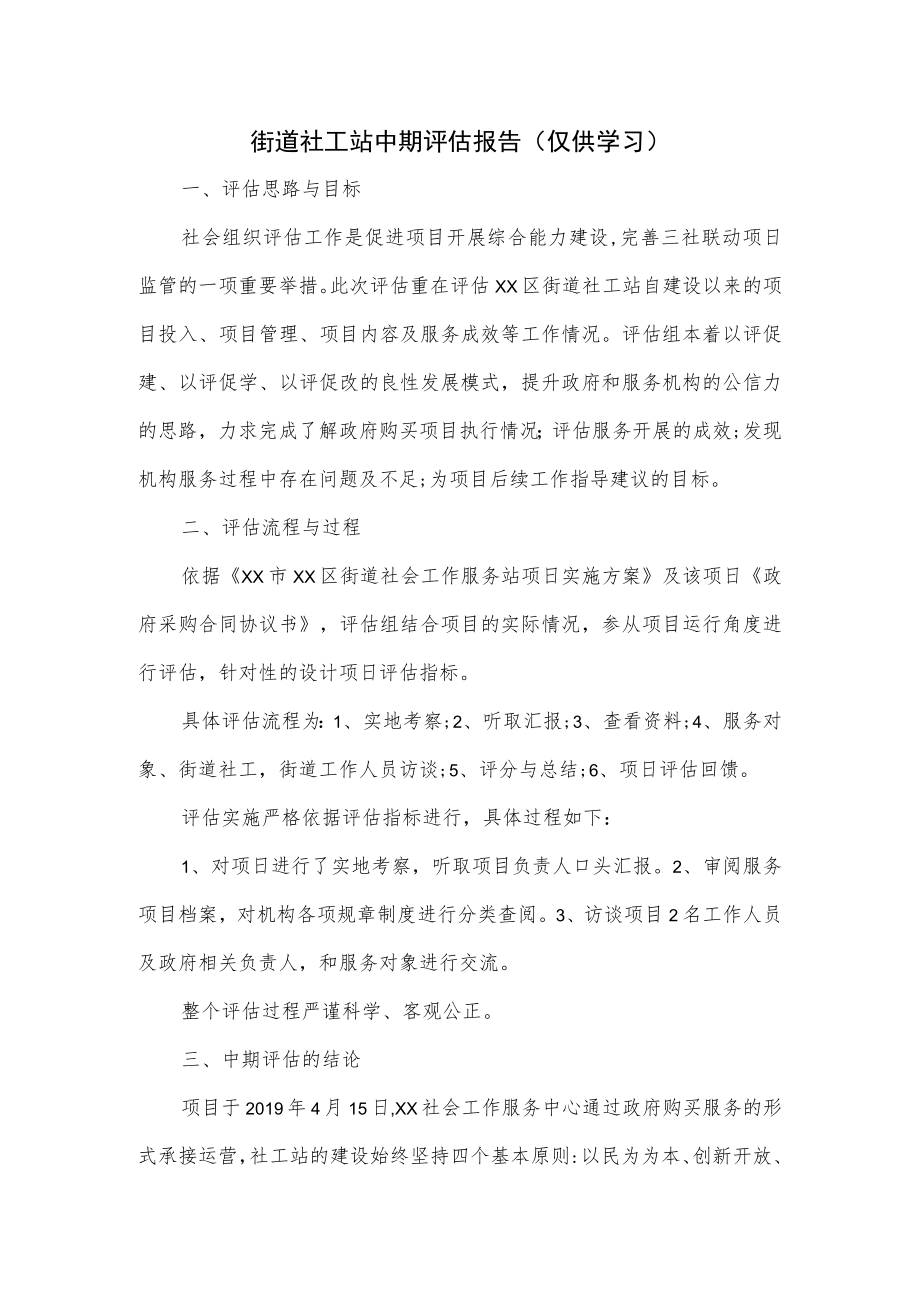 街道社工站中期评估报告（仅供学习）

一、评估思路与目标

社会组织评估工作是促进项目开展综合能力建设，完善三社联动项日监管的一项重要举措。此次评估重在评估XX区街道社工站自建设以来的项目投入、项目管理、项目内容及服务成效等工作情况。评估组本着以评促建、以评促学、以评促改的良性发展模式，提升政府和服务机构的公信力的思路，力求完成了解政府购买项目执行情况；评估服务开展的成效；发现机构服务过程中存在问题及不足；为项目后续工作指导建议的目标。

二、评估流程与过程

依据《XX市XX区街道社会工作服务站项日实施方案》及该项日《政府采购合同协议书》，评估组结合项目的实际情况，参从项目运行角度进行评估，针对性的设计项日评估指标。

具体评估流程为：1、实地考察；2、听取汇报；3、查看资料；4、服务对象、街道社工，街道工作人员访谈；5、评分与总结；6、项日评估回馈。

评估实施严格依据评估指标进行，具体过程如下：

1、对项日进行了实地考察，听取项目负责人口头汇报。2、审阅服务项目档案，对机构各项规章制度进行分类查阅。3、访谈项目2名工作人员及政府相关负责人，和服务对象进行交流。

整个评估过程严谨科学、客观公正。

三、中期评估的结论

项目于2019年4月15日，XX社会工作服务中心通过政府购买服务的形式承接运营，社工站的建设始终坚持四个基本原则：以民为为本、创新开放、